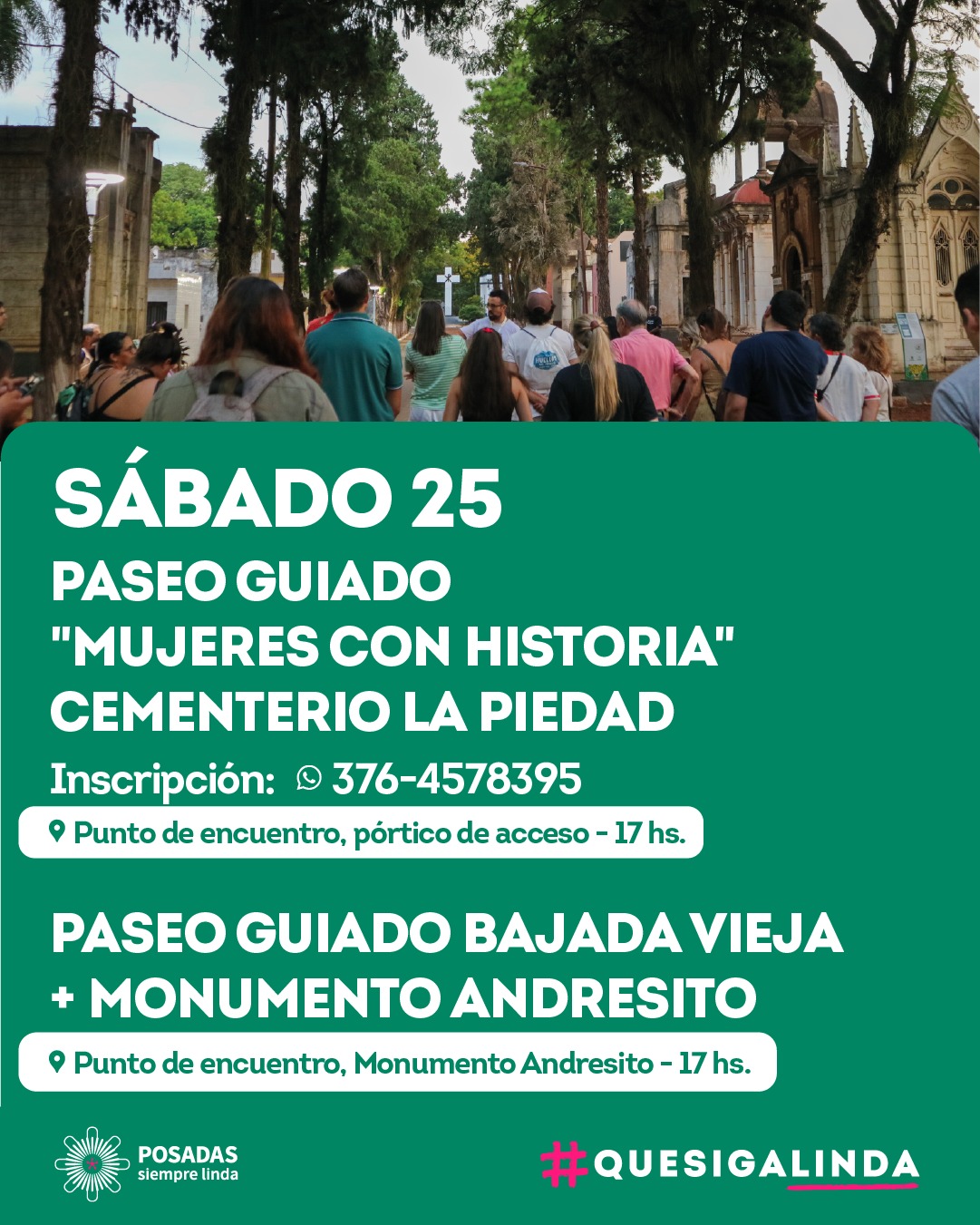 SÁBADO 25

PASEO GUIADO
"MUJERES CON HISTORIA"
CEMENTERIO LA PIEDAD

Inscripción: 376-4578395

Punto de encuentro, pórtico de acceso - 17 hs.

PASEO GUIADO BAJADA VIEJA
+ MONUMENTO ANDRESITO

Punto de encuentro, Monumento Andresito - 17 hs.

POSADAS
siempre linda

#QUESIGALINDA